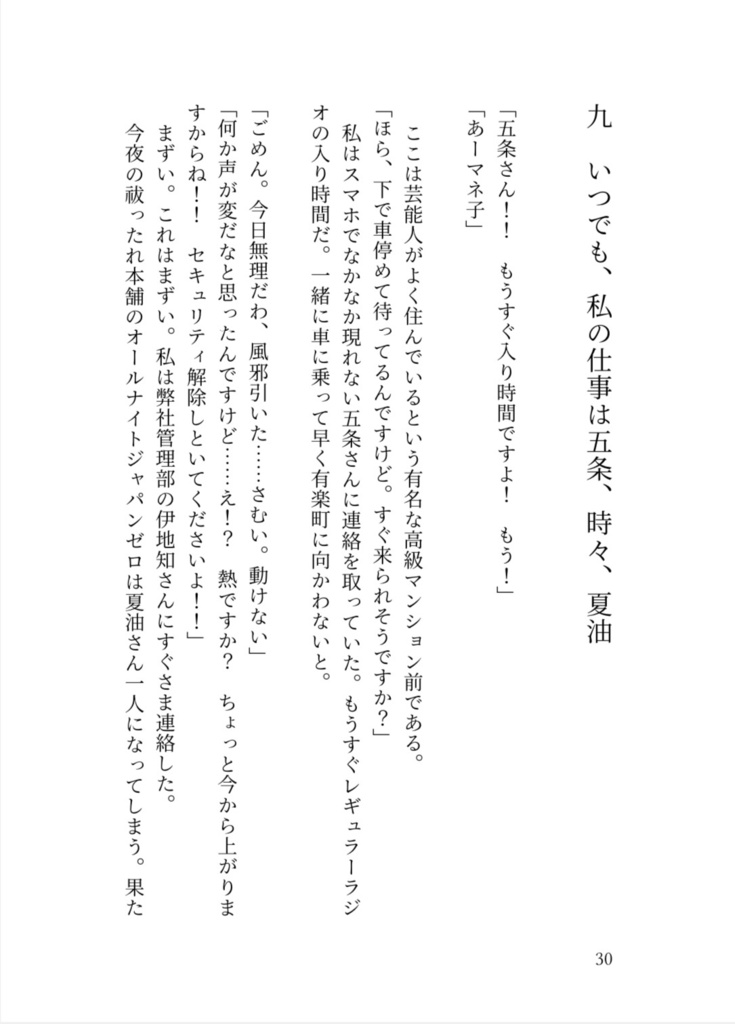 九　いつでも、私の仕事は五条、時々、夏油

「五条さん！！　もうすぐ入り時間ですよ！　もう！」
「あーマネ子」
　ここは芸能人がよく住んでいるという有名な高級マンション前である。
「ほら、下で車停めて待ってるんですけど。すぐ来られそうですか？」
　私はスマホでなかなか現れない五条さんに連絡を取っていた。もうすぐレギュラーラジオの入り時間だ。一緒に車に乗って早く有楽町に向かわないと。

「ごめん。今日無理だわ、風邪引いた……さむい。動けない」
「何か声が変だなと思ったんですけど……え！？　熱ですか？　ちょっと今から上がりますからね！！　セキュリティ解除しといてくださいよ！！」
　まずい。これはまずい。私は弊社管理部の伊地知さんにすぐさま連絡した。
　今夜の祓ったれ本舗のオールナイトジャパンゼロは夏油さん一人になってしまう。果た

30